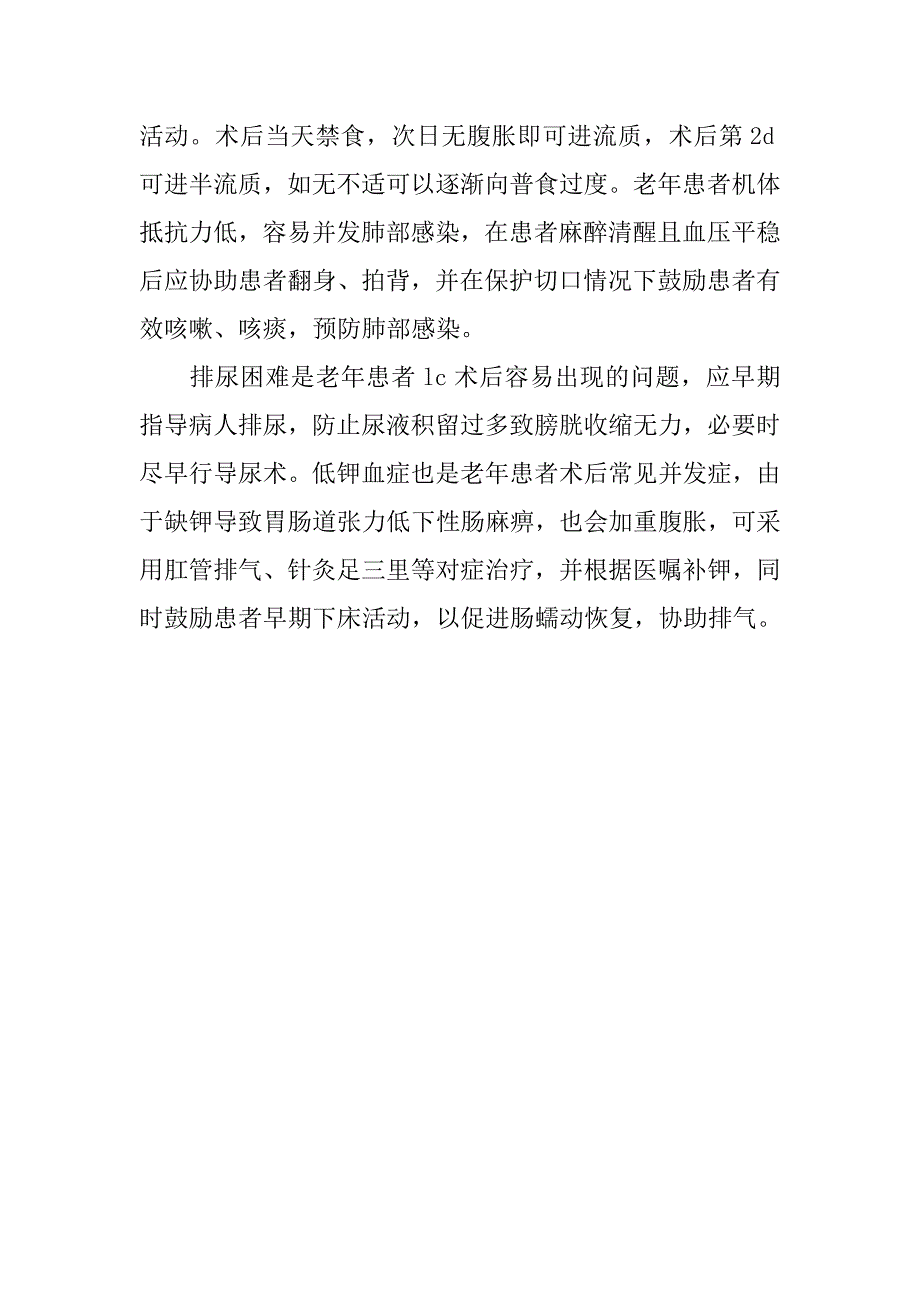 活动。术后当天禁食，次日无腹胀即可进流质，术后第 2d 可进半流质，如无不适可以逐渐向普食过度。老年患者机体抵抗力低，容易并发肺部感染，在患者麻醉清醒且血压平稳后应协助患者翻身、拍背，并在保护切口情况下鼓励患者有效咳嗽、咳痰，预防肺部感染。

排尿困难是老年患者 lc 术后容易出现的问题，应早期指导病人排尿，防止尿液积留过多致膀胱收缩无力，必要时尽早行导尿术。低钾血症也是老年患者术后常见并发症，由于缺钾导致胃肠道张力低下性肠麻痹，也会加重腹胀，可采用肛管排气、针灸足三里等对症治疗，并根据医嘱补钾，同时鼓励患者早期下床活动，以促进肠蠕动恢复，协助排气。